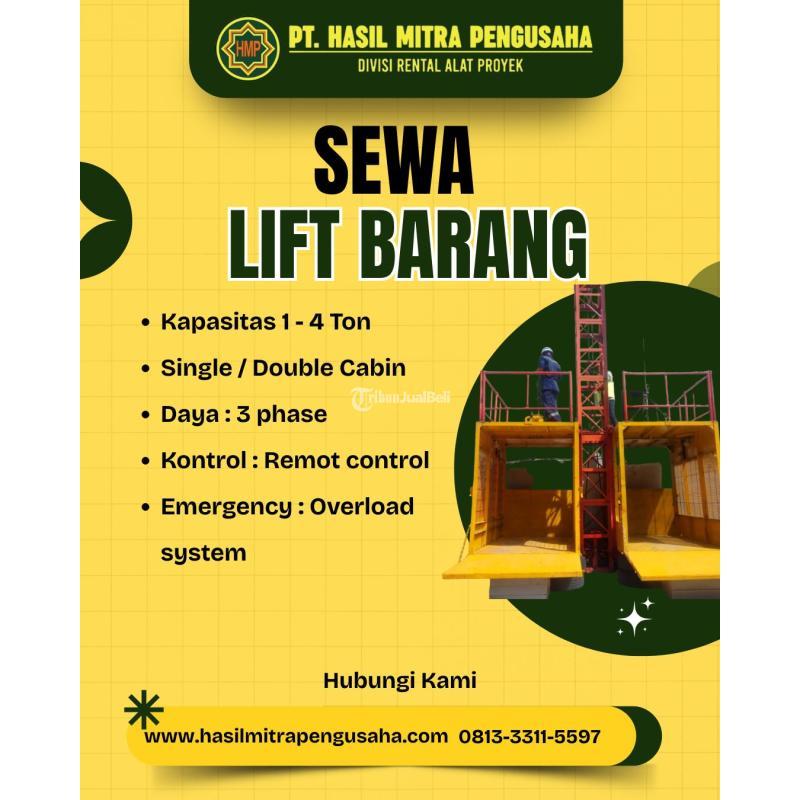 HMP

PT. HASIL MITRA PENGUSAHA

DIVISI RENTAL ALAT PROYEK

SEWA
LIFT BARANG

• Kapasitas 1 - 4 Ton
• Single / Double Cabin
• Daya : 3 phase
• Kontrol : Remot control
• Emergency : Overload system

TribunJualBeli

Hubungi Kami

www.hasilmitrapengusaha.com 0813-3311-5597